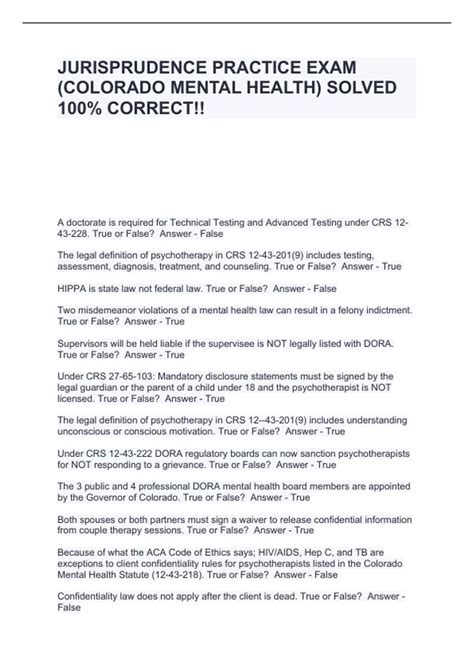 JURISPRUDENCE PRACTICE EXAM (COLORADO MENTAL HEALTH) SOLVED 100% CORRECT!!

A doctorate is required for Technical Testing and Advanced Testing under CRS 12-43-228. True or False? Answer - False

The legal definition of psychotherapy in CRS 12-43-201(9) includes testing, assessment, diagnosis, treatment, and counseling. True or False? Answer - True

HIPPA is state law not federal law. True or False? Answer - False

Two misdemeanor violations of a mental health law can result in a felony indictment. True or False? Answer - True

Supervisors will be held liable if the supervisee is NOT legally listed with DORA. True or False? Answer - True

Under CRS 27-65-103: Mandatory disclosure statements must be signed by the legal guardian or the parent of a child under 18 and the psychotherapist is NOT licensed. True or False? Answer - True

The legal definition of psychotherapy in CRS 12--43-201(9) includes understanding unconscious or conscious motivation. True or False? Answer - True

Under CRS 12-43-222 DORA regulatory boards can now sanction psychotherapists for NOT responding to a grievance. True or False? Answer - True

The 3 public and 4 professional DORA mental health board members are appointed by the Governor of Colorado. True or False? Answer - True

Both spouses or both partners must sign a waiver to release confidential information from couple therapy sessions. True or False? Answer - True

Because of what the ACA Code of Ethics says; HIV/AIDS, Hep C, and TB are exceptions to client confidentiality rules for psychotherapists listed in the Colorado Mental Health Statute (12-43-218). True or False? Answer - False

Confidentiality law does not apply after the client is dead. True or False? Answer - False